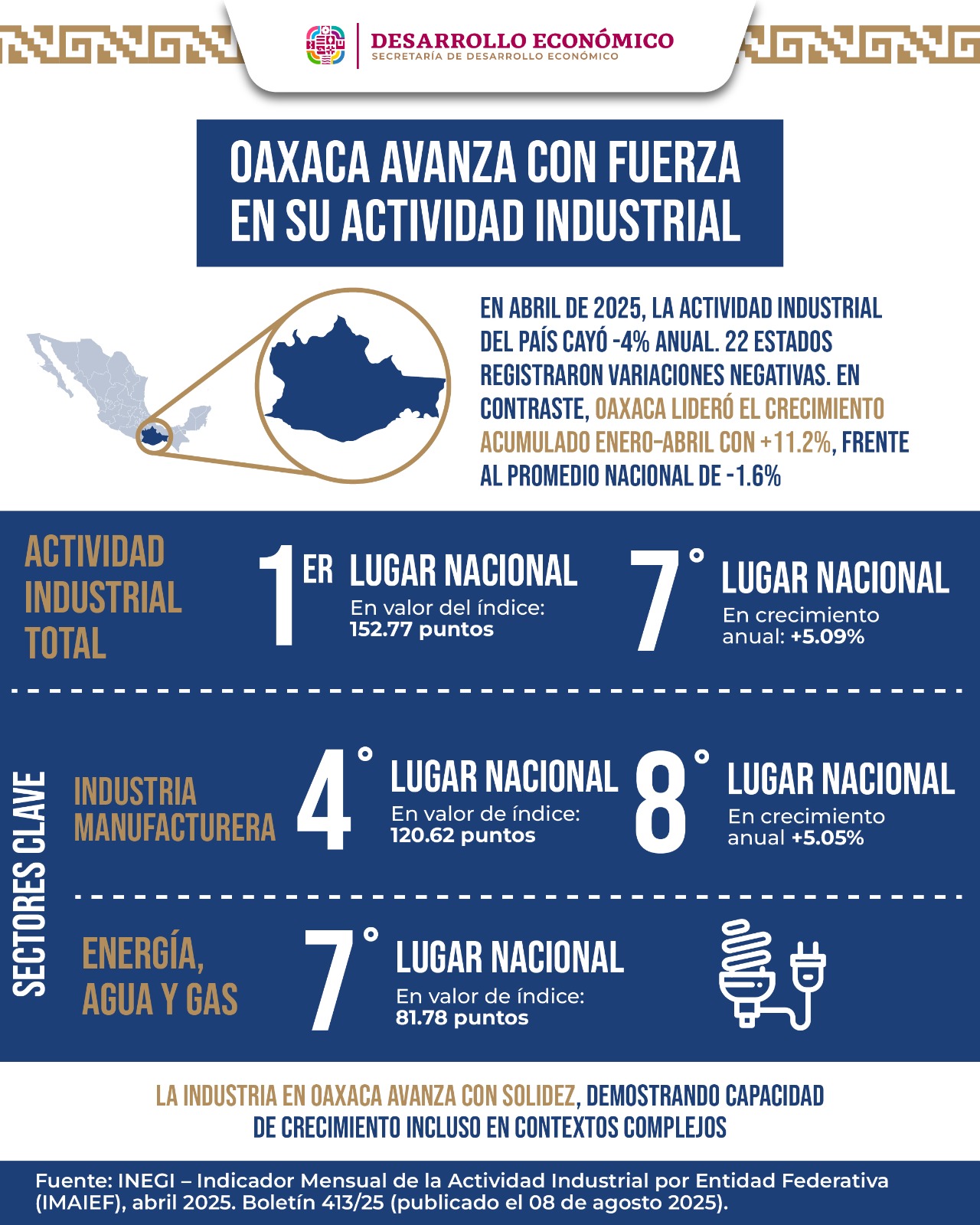 DESARROLLO ECONÓMICO
SECRETARÍA DE DESARROLLO ECONÓMICO

OAXACA AVANZA CON FUERZA EN SU ACTIVIDAD INDUSTRIAL

EN ABRIL DE 2025, LA ACTIVIDAD INDUSTRIAL DEL PAÍS CAYÓ -4% ANUAL. 22 ESTADOS REGISTRARON VARIACIONES NEGATIVAS. EN CONTRASTE, OAXACA LIDERÓ EL CRECIMIENTO ACUMULADO ENERO-ABRIL CON +11.2%, FRENTE AL PROMEDIO NACIONAL DE -1.6%

ACTIVIDAD INDUSTRIAL TOTAL

1ER LUGAR NACIONAL
En valor del índice: 152.77 puntos

7° LUGAR NACIONAL
En crecimiento anual: +5.09%

SECTORES CLAVE

INDUSTRIA MANUFACTURERA

4° LUGAR NACIONAL
En valor de índice: 120.62 puntos

8° LUGAR NACIONAL
En crecimiento anual +5.05%

ENERGÍA, AGUA Y GAS

7° LUGAR NACIONAL
En valor de índice: 81.78 puntos

LA INDUSTRIA EN OAXACA AVANZA CON SOLIDEZ, DEMOSTRANDO CAPACIDAD DE CRECIMIENTO INCLUSO EN CONTEXTOS COMPLEJOS

Fuente: INEGI – Indicador Mensual de la Actividad Industrial por Entidad Federativa (IMAIEF), abril 2025. Boletín 413/25 (publicado el 08 de agosto 2025).